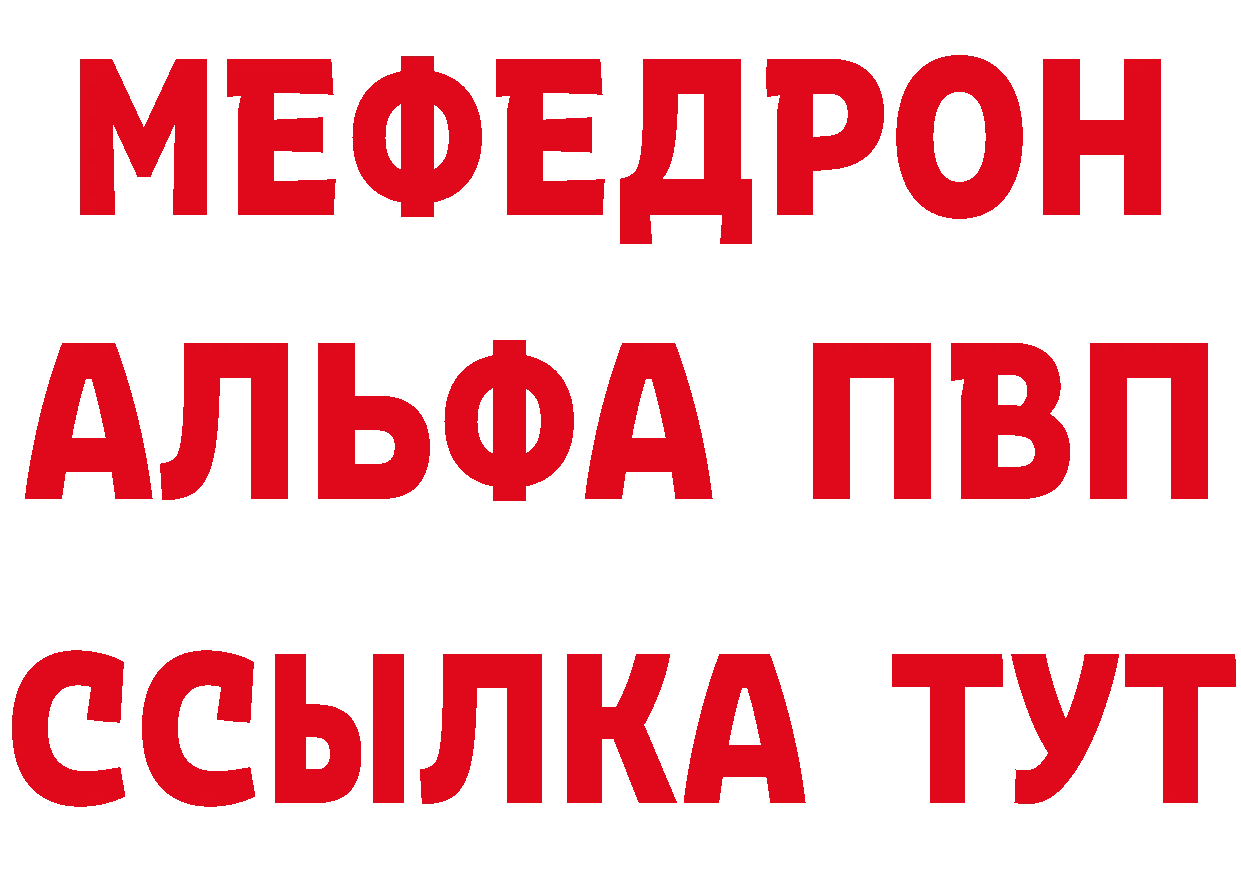 МЕФЕДРОН
АЛЬФА ПВП
ССЫЛКА ТУТ